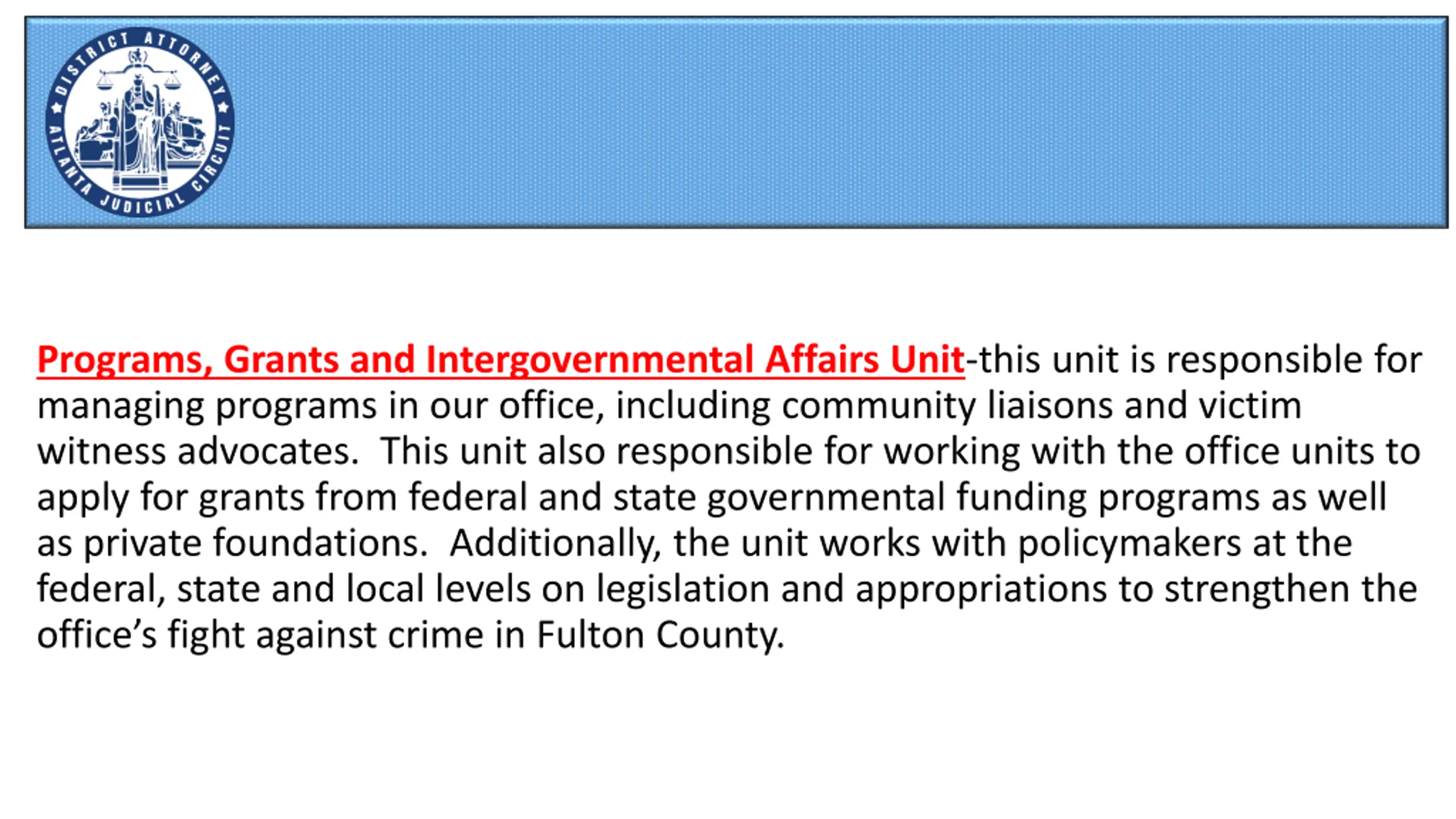 DISTRICT ATTORNEY ATLANTA JUDICIAL CIRCUIT

Programs, Grants and Intergovernmental Affairs Unit-this unit is responsible for managing programs in our office, including community liaisons and victim witness advocates. This unit also responsible for working with the office units to apply for grants from federal and state governmental funding programs as well as private foundations. Additionally, the unit works with policymakers at the federal, state and local levels on legislation and appropriations to strengthen the office's fight against crime in Fulton County.